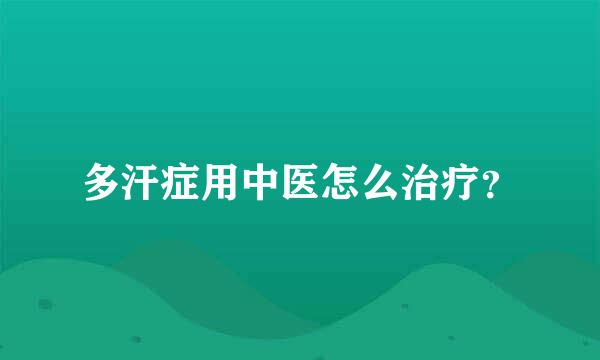 多汗症用中医怎么治疗?